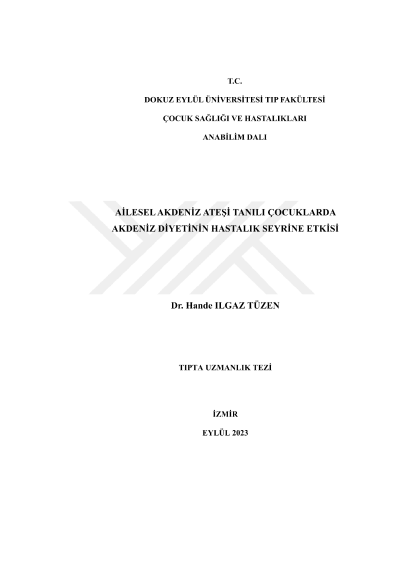 T.C.

DOKUZ EYLÜL ÜNİVERSİTESİ TIP FAKÜLTESİ

ÇOCUK SAĞLIĞI VE HASTALIKLARI

ANABİLİM DALI

AİLESEL AKDENİZ ATEŞİ TANILI ÇOCUKLARDA
AKDENİZ DİYETİNİN HASTALIK SEYRİNE ETKİSİ

Dr. Hande ILGAZ TÜZEN

TIPTA UZMANLIK TEZİ

İZMİR

EYLÜL 2023